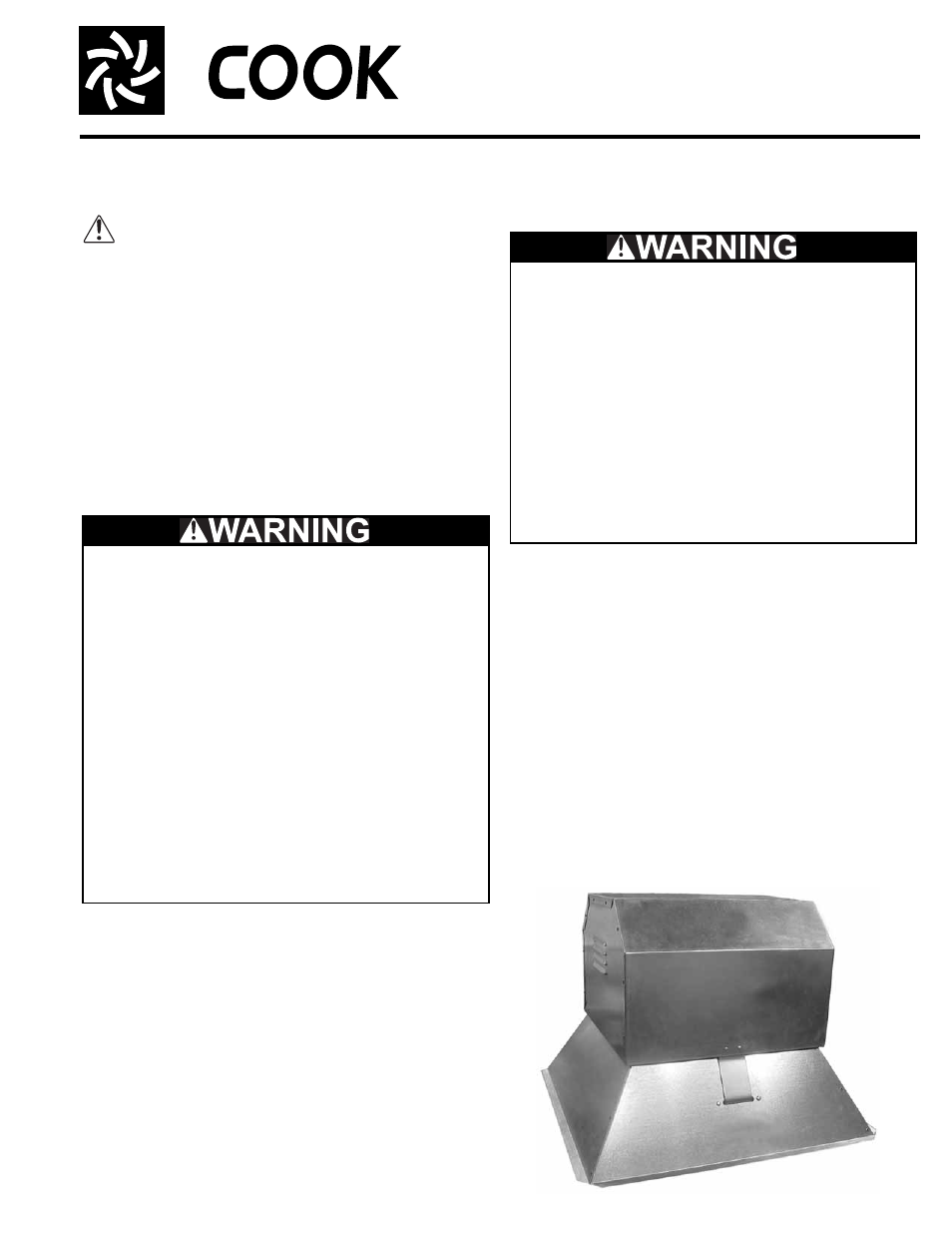 COOK

WARNING

WARNING